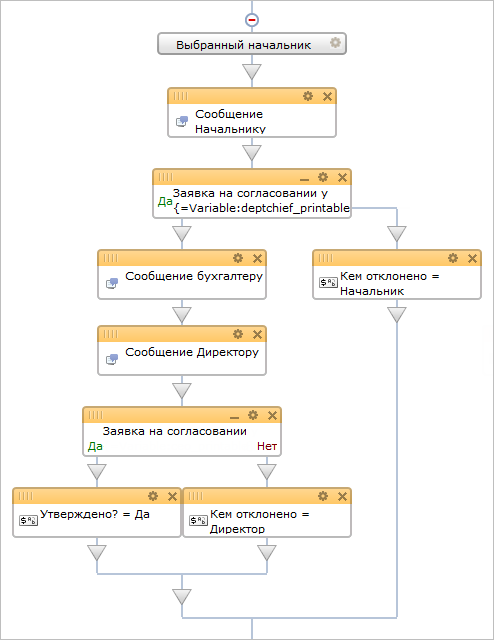 Выбранный начальник

Сообщение Начальнику

Заявка на согласовании у {=Variable:deptchief_printable
Да

Сообщение бухгалтеру

Кем отклонено = Начальник

Сообщение Директору

Заявка на согласовании
Да
Нет

Утверждено? = Да

Кем отклонено = Директор